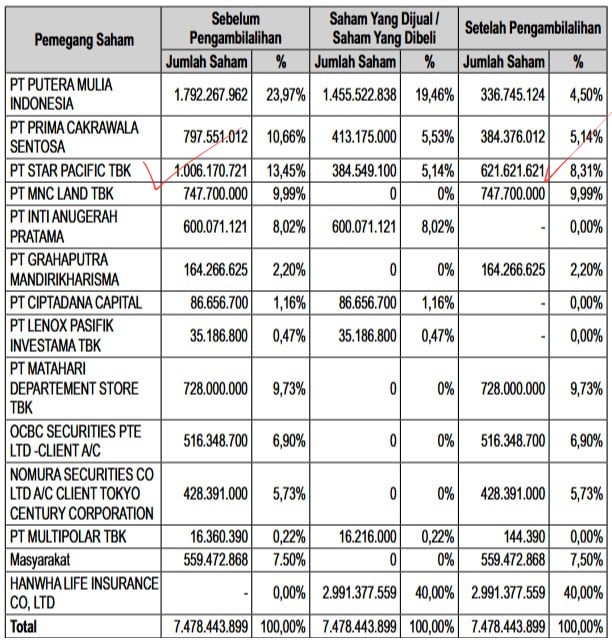 | Pemegang Saham | Sebelum Pengambilalihan | | Saham Yang Dijual / Saham Yang Dibeli | | Setelah Pengambilalihan | |
|---|---|---|---|---|---|---|
| | Jumlah Saham | % | Jumlah Saham | % | Jumlah Saham | % |
| PT PUTERA MULIA INDONESIA | 1.792.267.962 | 23,97% | 1.455.522.838 | 19,46% | 336.745.124 | 4,50% |
| PT PRIMA CAKRAWALA SENTOSA | 797.551.012 | 10,66% | 413.175.000 | 5,53% | 384.376.012 | 5,14% |
| PT STAR PACIFIC TBK | 1.006.170.721 | 13,45% | 384.549.100 | 5,14% | 621.621.621 | 8,31% |
| PT MNC LAND TBK | 747.700.000 | 9,99% | 0 | 0% | 747.700.000 | 9,99% |
| PT INTI ANUGERAH PRATAMA | 600.071.121 | 8,02% | 600.071.121 | 8,02% | - | 0,00% |
| PT GRAHAPUTRA MANDIRIKHARISMA | 164.266.625 | 2,20% | 0 | 0% | 164.266.625 | 2,20% |
| PT CIPTADANA CAPITAL | 86.656.700 | 1,16% | 86.656.700 | 1,16% | - | 0,00% |
| PT LENOX PASIFIK INVESTAMA TBK | 35.186.800 | 0,47% | 35.186.800 | 0,47% | - | 0,00% |
| PT MATAHARI DEPARTEMENT STORE TBK | 728.000.000 | 9,73% | 0 | 0% | 728.000.000 | 9,73% |
| OCBC SECURITIES PTE LTD -CLIENT A/C | 516.348.700 | 6,90% | 0 | 0% | 516.348.700 | 6,90% |
| NOMURA SECURITIES CO LTD A/C CLIENT TOKYO CENTURY CORPORATION | 428.391.000 | 5,73% | 0 | 0% | 428.391.000 | 5,73% |
| PT MULTIPOLAR TBK | 16.360.390 | 0,22% | 16.216.000 | 0,22% | 144.390 | 0,00% |
| Masyarakat | 559.472.868 | 7.50% | 0 | 0% | 559.472.868 | 7,50% |
| HANWHA LIFE INSURANCE CO, LTD | - | 0,00% | 2.991.377.559 | 40,00% | 2.991.377.559 | 40,00% |
| Total | 7.478.443.899 | 100,00% | 7.478.443.899 | 100,00% | 7.478.443.899 | 100,00% |